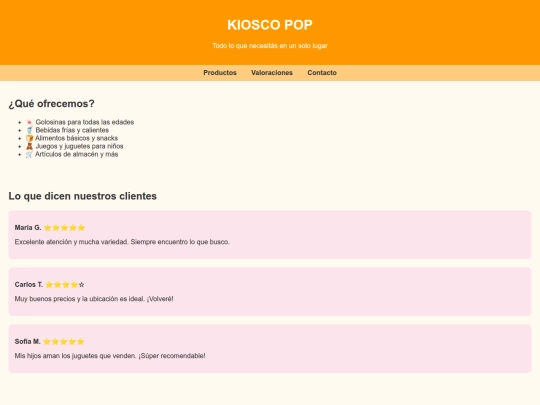 KIOSCO POP

Todo lo que necesitás en un solo lugar

Productos Valoraciones Contacto

¿Qué ofrecemos?

- 🍬 Golosinas para todas las edades
- 🥤 Bebidas frías y calientes
- 🍞 Alimentos básicos y snacks
- 🧸 Juegos y juguetes para niños
- 🛒 Artículos de almacén y más

Lo que dicen nuestros clientes

María G. ⭐⭐⭐⭐⭐

Excelente atención y mucha variedad. Siempre encuentro lo que busco.

Carlos T. ⭐⭐⭐⭐☆

Muy buenos precios y la ubicación es ideal. ¡Volveré!

Sofía M. ⭐⭐⭐⭐⭐

Mis hijos aman los juguetes que venden. ¡Súper recomendable!